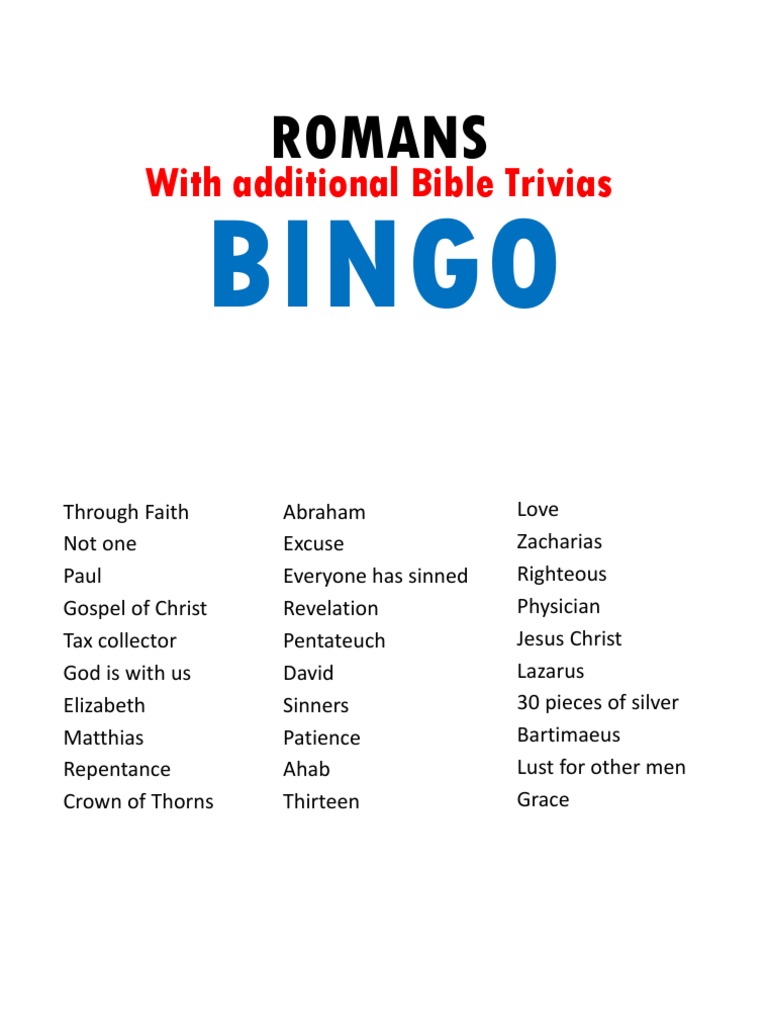 ROMANS
With additional Bible Trivias
BINGO

Through Faith
Not one
Paul
Gospel of Christ
Tax collector
God is with us
Elizabeth
Matthias
Repentance
Crown of Thorns

Abraham
Excuse
Everyone has sinned
Revelation
Pentateuch
David
Sinners
Patience
Ahab
Thirteen

Love
Zacharias
Righteous
Physician
Jesus Christ
Lazarus
30 pieces of silver
Bartimaeus
Lust for other men
Grace